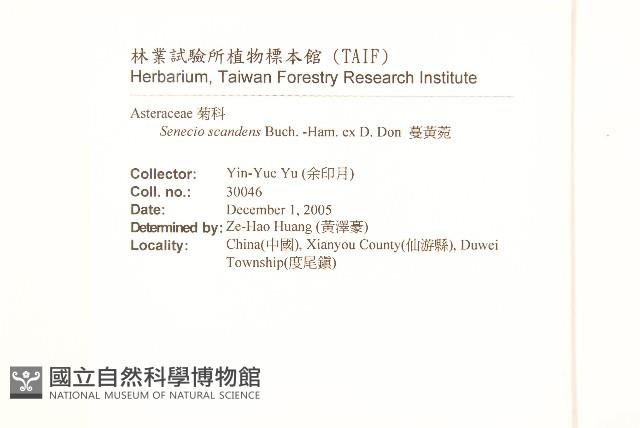 林業試驗所植物標本館（TAIF）
Herbarium, Taiwan Forestry Research Institute

Asteraceae 菊科
Senecio scandens Buch. -Ham. ex D. Don 蔓黃菀

Collector: Yin-Yue Yu (余印月)
Coll. no.: 30046
Date: December 1, 2005
Determined by: Ze-Hao Huang (黃澤豪)
Locality: China(中國), Xianyou County(仙游縣), Duwei Township(度尾鎮)

國立自然科學博物館
NATIONAL MUSEUM OF NATURAL SCIENCE